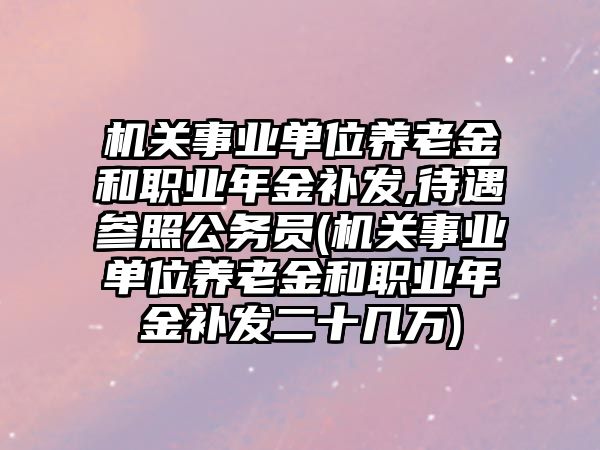 机关事业单位养老金和职业年金补发,待遇参照公务员(机关事业单位养老金和职业年金补发二十几万)